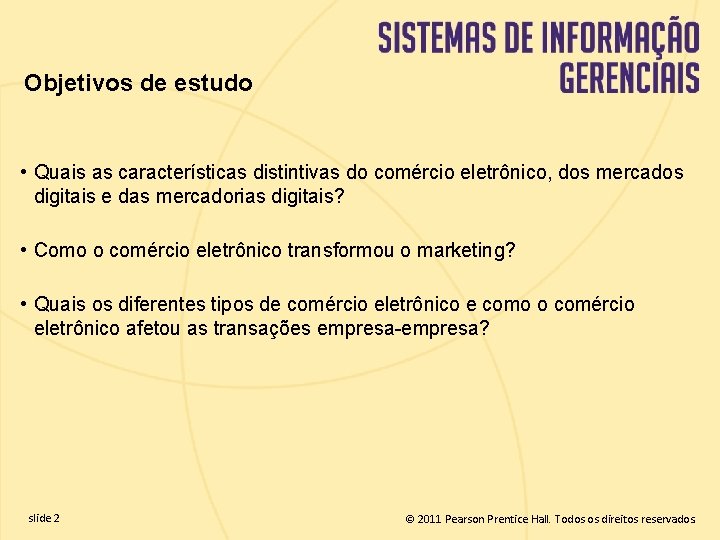 SISTEMAS DE INFORMAÇÃO GERENCIAIS

Objetivos de estudo

• Quais as características distintivas do comércio eletrônico, dos mercados digitais e das mercadorias digitais?

• Como o comércio eletrônico transformou o marketing?

• Quais os diferentes tipos de comércio eletrônico e como o comércio eletrônico afetou as transações empresa-empresa?

slide 2

© 2011 Pearson Prentice Hall. Todos os direitos reservados